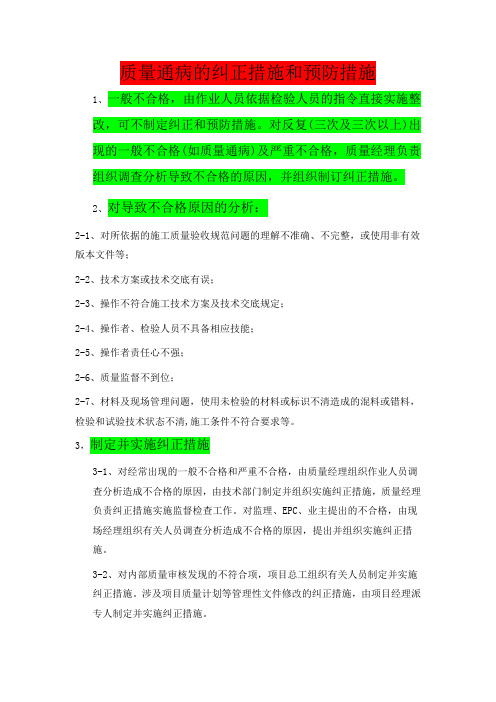 质量通病的纠正措施和预防措施

1、一般不合格，由作业人员依据检验人员的指令直接实施整改，可不制定纠正和预防措施。对反复(三次及三次以上)出现的一般不合格(如质量通病)及严重不合格，质量经理负责组织调查分析导致不合格的原因，并组织制订纠正措施。

2、对导致不合格原因的分析：

2-1、对所依据的施工质量验收规范问题的理解不准确、不完整，或使用非有效版本文件等；

2-2、技术方案或技术交底有误；

2-3、操作不符合施工技术方案及技术交底规定；

2-4、操作者、检验人员不具备相应技能；

2-5、操作者责任心不强；

2-6、质量监督不到位；

2-7、材料及现场管理问题，使用未检验的材料或标识不清造成的混料或错料，检验和试验技术状态不清,施工条件不符合要求等。

3、制定并实施纠正措施

3-1、对经常出现的一般不合格和严重不合格，由质量经理组织作业人员调查分析造成不合格的原因，由技术部门制定并组织实施纠正措施，质量经理负责纠正措施实施监督检查工作。对监理、EPC、业主提出的不合格，由现场经理组织有关人员调查分析造成不合格的原因，提出并组织实施纠正措施。

3-2、对内部质量审核发现的不符合项，项目总工组织有关人员制定并实施纠正措施。涉及项目质量计划等管理性文件修改的纠正措施，由项目经理派专人制定并实施纠正措施。